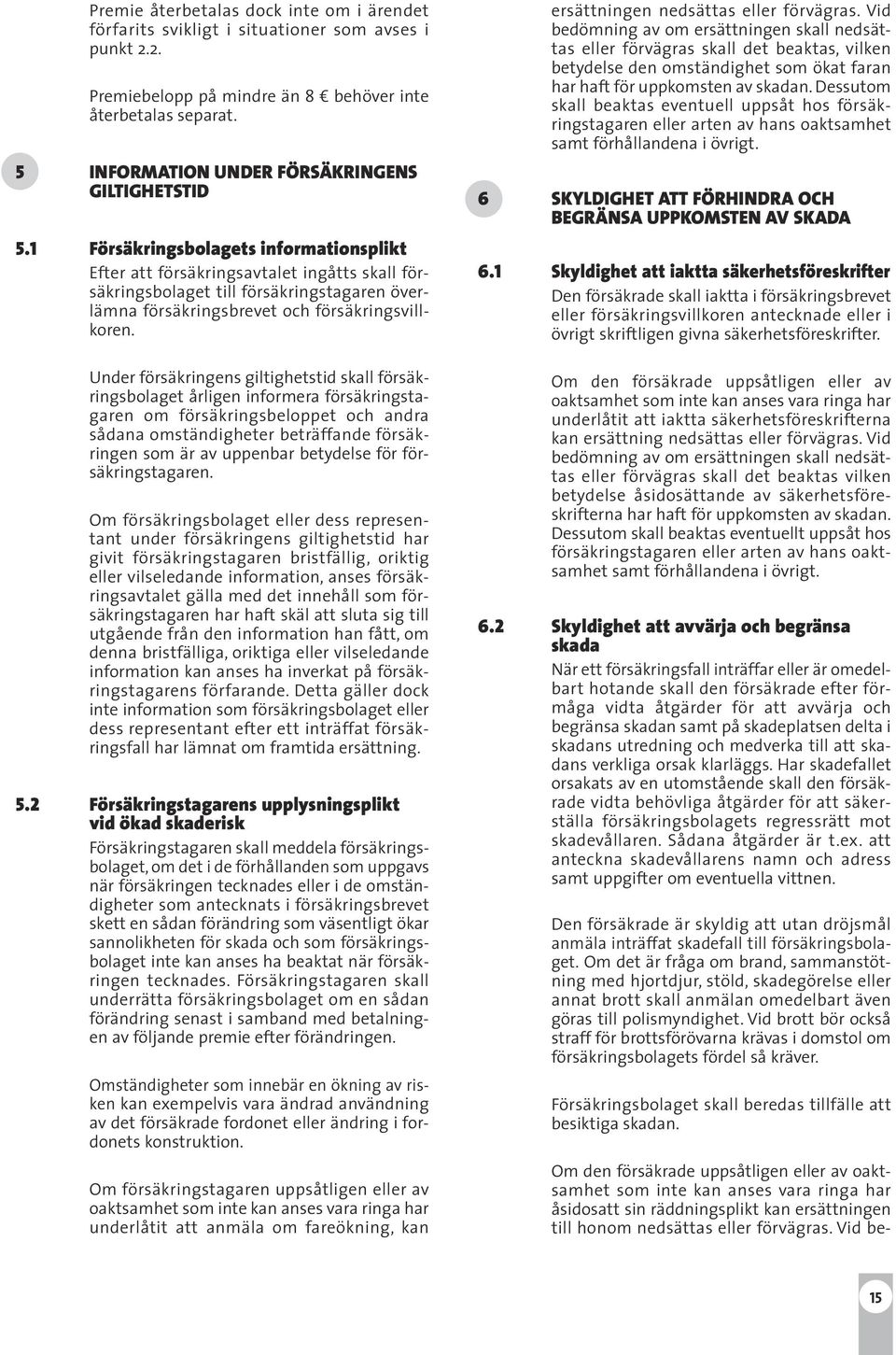 Premie återbetalas dock inte om i ärendet förfarits svikligt i situationer som avses i punkt 2.2.

Premiebelopp på mindre än 8 € behöver inte återbetalas separat.

5 INFORMATION UNDER FÖRSÄKRINGENS GILTIGHETSTID

5.1 Försäkringsbolagets informationsplikt

Efter att försäkringsavtalet ingåtts skall försäkringsbolaget till försäkringstagaren överlämna försäkringsbrevet och försäkringsvillkoren.

Under försäkringens giltighetstid skall försäkringsbolaget årligen informera försäkringstagaren om försäkringsbeloppet och andra sådana omständigheter beträffande försäkringen som är av uppenbar betydelse för försäkringstagaren.

Om försäkringsbolaget eller dess representant under försäkringens giltighetstid har givit försäkringstagaren bristfällig, oriktig eller vilseledande information, anses försäkringsavtalet gälla med det innehåll som försäkringstagaren har haft skäl att sluta sig till utgående från den information han fått, om denna bristfälliga, oriktiga eller vilseledande information kan anses ha inverkat på försäkringstagarens förfarande. Detta gäller dock inte information som försäkringsbolaget eller dess representant efter ett inträffat försäkringsfall har lämnat om framtida ersättning.

5.2 Försäkringstagarens upplysningsplikt vid ökad skaderisk

Försäkringstagaren skall meddela försäkringsbolaget, om det i de förhållanden som uppgavs när försäkringen tecknades eller i de omständigheter som antecknats i försäkringsbrevet skett en sådan förändring som väsentligt ökar sannolikheten för skada och som försäkringsbolaget inte kan anses ha beaktat när försäkringen tecknades. Försäkringstagaren skall underrätta försäkringsbolaget om en sådan förändring senast i samband med betalningen av följande premie efter förändringen.

Omständigheter som innebär en ökning av risken kan exempelvis vara ändrad användning av det försäkrade fordonet eller ändring i fordonets konstruktion.

Om försäkringstagaren uppsåtligen eller av oaktsamhet som inte kan anses vara ringa har underlåtit att anmäla om fareökning, kan ersättningen nedsättas eller förvägras. Vid bedömning av om ersättningen skall nedsättas eller förvägras skall det beaktas, vilken betydelse den omständighet som ökat faran har haft för uppkomsten av skadan. Dessutom skall beaktas eventuell uppsåt hos försäkringstagaren eller arten av hans oaktsamhet samt förhållandena i övrigt.

6 SKYLDIGHET ATT FÖRHINDRA OCH BEGRÄNSA UPPKOMSTEN AV SKADA

6.1 Skyldighet att iaktta säkerhetsföreskrifter

Den försäkrade skall iaktta i försäkringsbrevet eller försäkringsvillkoren antecknade eller i övrigt skriftligen givna säkerhetsföreskrifter.

Om den försäkrade uppsåtligen eller av oaktsamhet som inte kan anses vara ringa har underlåtit att iaktta säkerhetsföreskrifterna kan ersättning nedsättas eller förvägras. Vid bedömning av om ersättningen skall nedsättas eller förvägras skall det beaktas vilken betydelse åsidosättande av säkerhetsföreskrifterna har haft för uppkomsten av skadan. Dessutom skall beaktas eventuellt uppsåt hos försäkringstagaren eller arten av hans oaktsamhet samt förhållandena i övrigt.

6.2 Skyldighet att avvärja och begränsa skada

När ett försäkringsfall inträffar eller är omedelbart hotande skall den försäkrade efter förmåga vidta åtgärder för att avvärja och begränsa skadan samt på skadeplatsen delta i skadans utredning och medverka till att skadans verkliga orsak klarläggs. Har skadefallet orsakats av en utomstående skall den försäkrade vidta behövliga åtgärder för att säkerställa försäkringsbolagets regressrätt mot skadevållaren. Sådana åtgärder är t.ex. att anteckna skadevållarens namn och adress samt uppgifter om eventuella vittnen.

Den försäkrade är skyldig att utan dröjsmål anmäla inträffat skadefall till försäkringsbolaget. Om det är fråga om brand, sammanstötning med hjortdjur, stöld, skadegörelse eller annat brott skall anmälan omedelbart även göras till polismyndighet. Vid brott bör också straff för brottsförövarna krävas i domstol om försäkringsbolagets fördel så kräver.

Försäkringsbolaget skall beredas tillfälle att besiktiga skadan.

Om den försäkrade uppsåtligen eller av oaktsamhet som inte kan anses vara ringa har åsidosatt sin räddningsplikt kan ersättningen till honom nedsättas eller förvägras. Vid be-

15